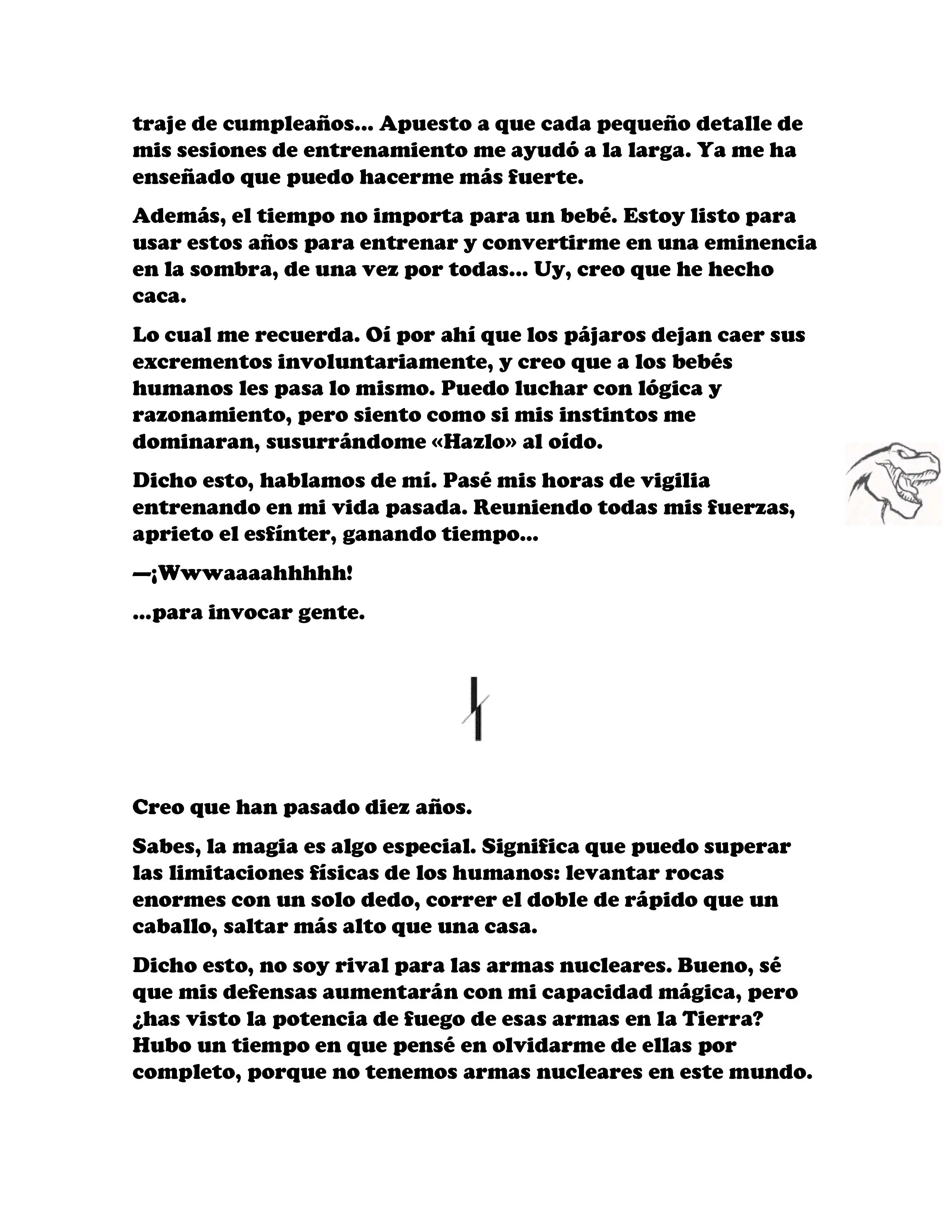 traje de cumpleaños... Apuesto a que cada pequeño detalle de mis sesiones de entrenamiento me ayudó a la larga. Ya me ha enseñado que puedo hacerme más fuerte.

Además, el tiempo no importa para un bebé. Estoy listo para usar estos años para entrenar y convertirme en una eminencia en la sombra, de una vez por todas... Uy, creo que he hecho caca.

Lo cual me recuerda. Oí por ahí que los pájaros dejan caer sus excrementos involuntariamente, y creo que a los bebés humanos les pasa lo mismo. Puedo luchar con lógica y razonamiento, pero siento como si mis instintos me dominaran, susurrándome «Hazlo» al oído.

Dicho esto, hablamos de mí. Pasé mis horas de vigilia entrenando en mi vida pasada. Reuniendo todas mis fuerzas, aprieto el esfínter, ganando tiempo...

—¡Wwwaaaahhhhh!

...para invocar gente.

Creo que han pasado diez años.

Sabes, la magia es algo especial. Significa que puedo superar las limitaciones físicas de los humanos: levantar rocas enormes con un solo dedo, correr el doble de rápido que un caballo, saltar más alto que una casa.

Dicho esto, no soy rival para las armas nucleares. Bueno, sé que mis defensas aumentarán con mi capacidad mágica, pero ¿has visto la potencia de fuego de esas armas en la Tierra? Hubo un tiempo en que pensé en olvidarme de ellas por completo, porque no tenemos armas nucleares en este mundo.